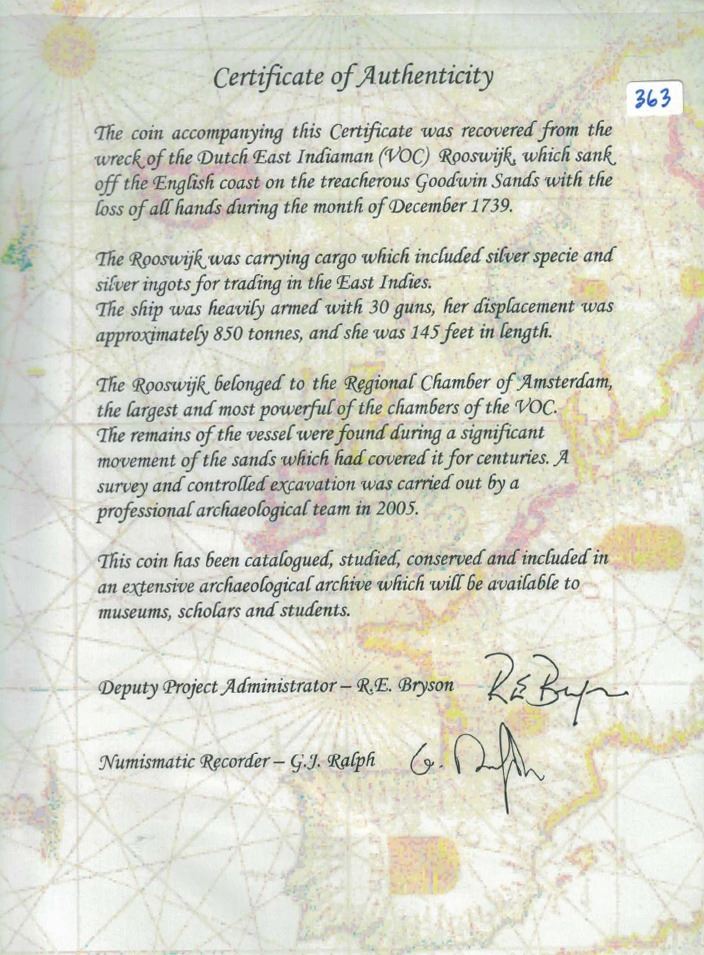 Certificate of Authenticity

363

The coin accompanying this Certificate was recovered from the wreck of the Dutch East Indiaman (VOC) Rooswijk, which sank off the English coast on the treacherous Goodwin Sands with the loss of all hands during the month of December 1739.

The Rooswijk was carrying cargo which included silver specie and silver ingots for trading in the East Indies.
The ship was heavily armed with 30 guns, her displacement was approximately 850 tonnes, and she was 145 feet in length.

The Rooswijk belonged to the Regional Chamber of Amsterdam, the largest and most powerful of the chambers of the VOC.
The remains of the vessel were found during a significant movement of the sands which had covered it for centuries. A survey and controlled excavation was carried out by a professional archaeological team in 2005.

This coin has been catalogued, studied, conserved and included in an extensive archaeological archive which will be available to museums, scholars and students.

Deputy Project Administrator – R.E. Bryson R.E. Bryson

Numismatic Recorder – G.J. Ralph G. Ralph